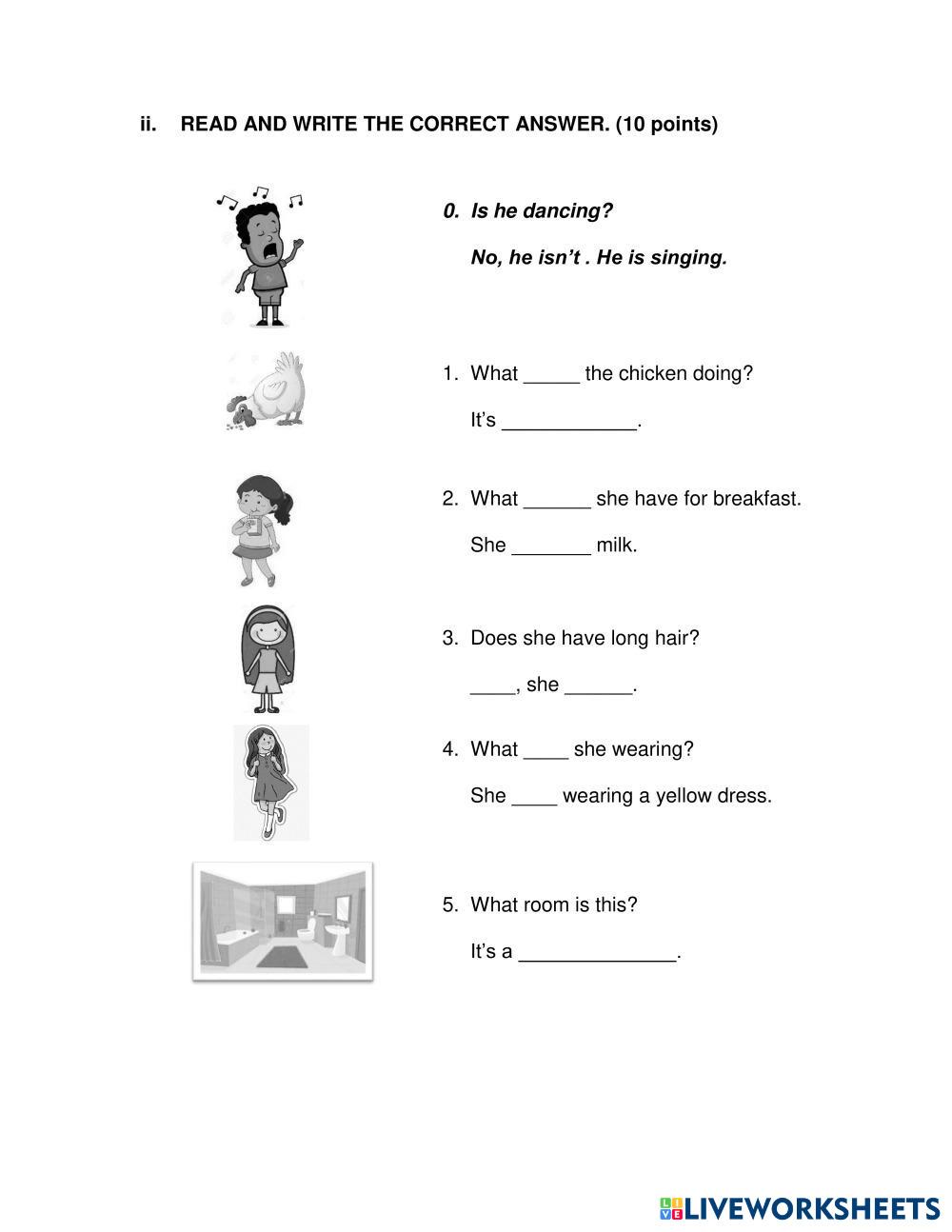 ii. READ AND WRITE THE CORRECT ANSWER. (10 points)

0. Is he dancing?

No, he isn't . He is singing.

1. What _____ the chicken doing?

It's ____________.

2. What ______ she have for breakfast.

She _______ milk.

3. Does she have long hair?

____, she ______.

4. What ____ she wearing?

She ____ wearing a yellow dress.

5. What room is this?

It's a ______________.

LIVEWORKSHEETS